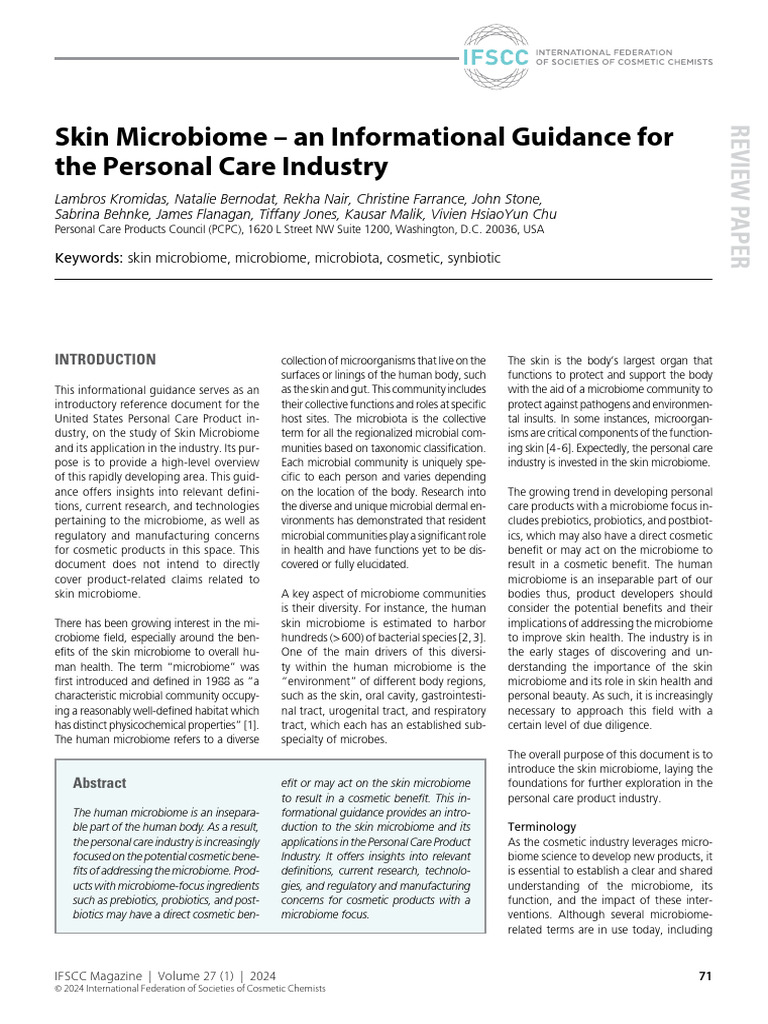 IFSCC INTERNATIONAL FEDERATION OF SOCIETIES OF COSMETIC CHEMISTS

REVIEW PAPER

Skin Microbiome – an Informational Guidance for the Personal Care Industry

Lambros Kromidas, Natalie Bernodat, Rekha Nair, Christine Farrance, John Stone, Sabrina Behnke, James Flanagan, Tiffany Jones, Kausar Malik, Vivien HsiaoYun Chu
Personal Care Products Council (PCPC), 1620 L Street NW Suite 1200, Washington, D.C. 20036, USA

Keywords: skin microbiome, microbiome, microbiota, cosmetic, synbiotic

INTRODUCTION

This informational guidance serves as an introductory reference document for the United States Personal Care Product industry, on the study of Skin Microbiome and its application in the industry. Its purpose is to provide a high-level overview of this rapidly developing area. This guidance offers insights into relevant definitions, current research, and technologies pertaining to the microbiome, as well as regulatory and manufacturing concerns for cosmetic products in this space. This document does not intend to directly cover product-related claims related to skin microbiome.

There has been growing interest in the microbiome field, especially around the benefits of the skin microbiome to overall human health. The term "microbiome" was first introduced and defined in 1988 as "a characteristic microbial community occupying a reasonably well-defined habitat which has distinct physicochemical properties" [1]. The human microbiome refers to a diverse collection of microorganisms that live on the surfaces or linings of the human body, such as the skin and gut. This community includes their collective functions and roles at specific host sites. The microbiota is the collective term for all the regionalized microbial communities based on taxonomic classification. Each microbial community is uniquely specific to each person and varies depending on the location of the body. Research into the diverse and unique microbial dermal environments has demonstrated that resident microbial communities play a significant role in health and have functions yet to be discovered or fully elucidated.

A key aspect of microbiome communities is their diversity. For instance, the human skin microbiome is estimated to harbor hundreds (>600) of bacterial species [2, 3]. One of the main drivers of this diversity within the human microbiome is the "environment" of different body regions, such as the skin, oral cavity, gastrointestinal tract, urogenital tract, and respiratory tract, which each has an established subspecialty of microbes.

The skin is the body's largest organ that functions to protect and support the body with the aid of a microbiome community to protect against pathogens and environmental insults. In some instances, microorganisms are critical components of the functioning skin [4-6]. Expectedly, the personal care industry is invested in the skin microbiome.

The growing trend in developing personal care products with a microbiome focus includes prebiotics, probiotics, and postbiotics, which may also have a direct cosmetic benefit or may act on the microbiome to result in a cosmetic benefit. The human microbiome is an inseparable part of our bodies thus, product developers should consider the potential benefits and their implications of addressing the microbiome to improve skin health. The industry is in the early stages of discovering and understanding the importance of the skin microbiome and its role in skin health and personal beauty. As such, it is increasingly necessary to approach this field with a certain level of due diligence.

The overall purpose of this document is to introduce the skin microbiome, laying the foundations for further exploration in the personal care product industry.

Terminology
As the cosmetic industry leverages microbiome science to develop new products, it is essential to establish a clear and shared understanding of the microbiome, its function, and the impact of these interventions. Although several microbiome-related terms are in use today, including

Abstract

The human microbiome is an inseparable part of the human body. As a result, the personal care industry is increasingly focused on the potential cosmetic benefits of addressing the microbiome. Products with microbiome-focus ingredients such as prebiotics, probiotics, and postbiotics may have a direct cosmetic benefit or may act on the skin microbiome to result in a cosmetic benefit. This informational guidance provides an introduction to the skin microbiome and its applications in the Personal Care Product Industry. It offers insights into relevant definitions, current research, technologies, and regulatory and manufacturing concerns for cosmetic products with a microbiome focus.

IFSCC Magazine | Volume 27 (1) | 2024
© 2024 International Federation of Societies of Cosmetic Chemists
71